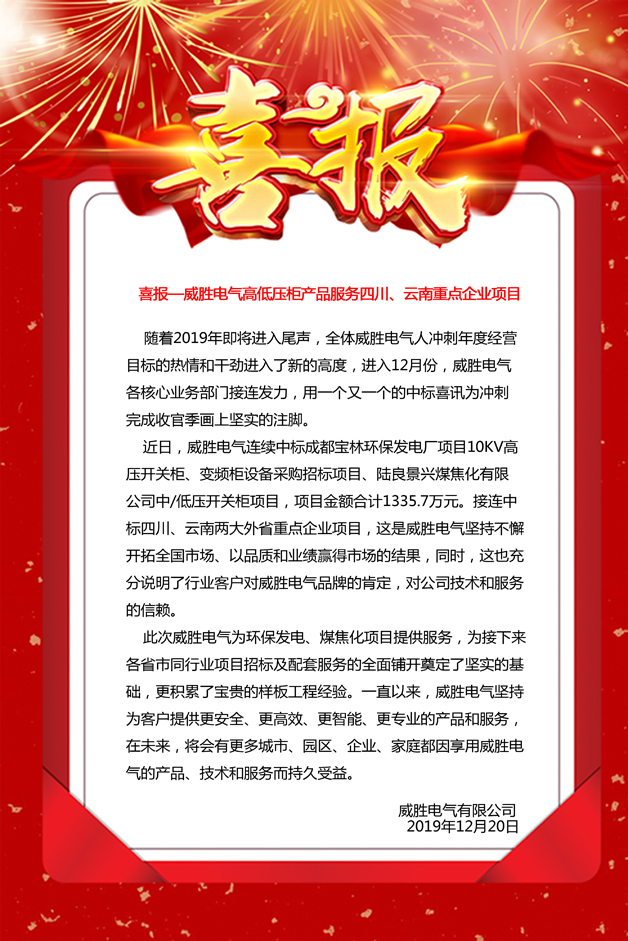 喜报

喜报—威胜电气高低压柜产品服务四川、云南重点企业项目

随着2019年即将进入尾声，全体威胜电气人冲刺年度经营目标的热情和干劲进入了新的高度，进入12月份，威胜电气各核心业务部门接连发力，用一个又一个的中标喜讯为冲刺完成收官季画上坚实的注脚。

近日，威胜电气连续中标成都宝林环保发电厂项目10KV高压开关柜、变频柜设备采购招标项目、陆良景兴煤焦化有限公司中/低压开关柜项目，项目金额合计1335.7万元。接连中标四川、云南两大外省重点企业项目，这是威胜电气坚持不懈开拓全国市场、以品质和业绩赢得市场的结果，同时，这也充分说明了行业客户对威胜电气品牌的肯定，对公司技术和服务的信赖。

此次威胜电气为环保发电、煤焦化项目提供服务，为接下来各省市同行业项目招标及配套服务的全面铺开奠定了坚实的基础，更积累了宝贵的样板工程经验。一直以来，威胜电气坚持为客户提供更安全、更高效、更智能、更专业的产品和服务，在未来，将会有更多城市、园区、企业、家庭都因享用威胜电气的产品、技术和服务而持久受益。

威胜电气有限公司
2019年12月20日